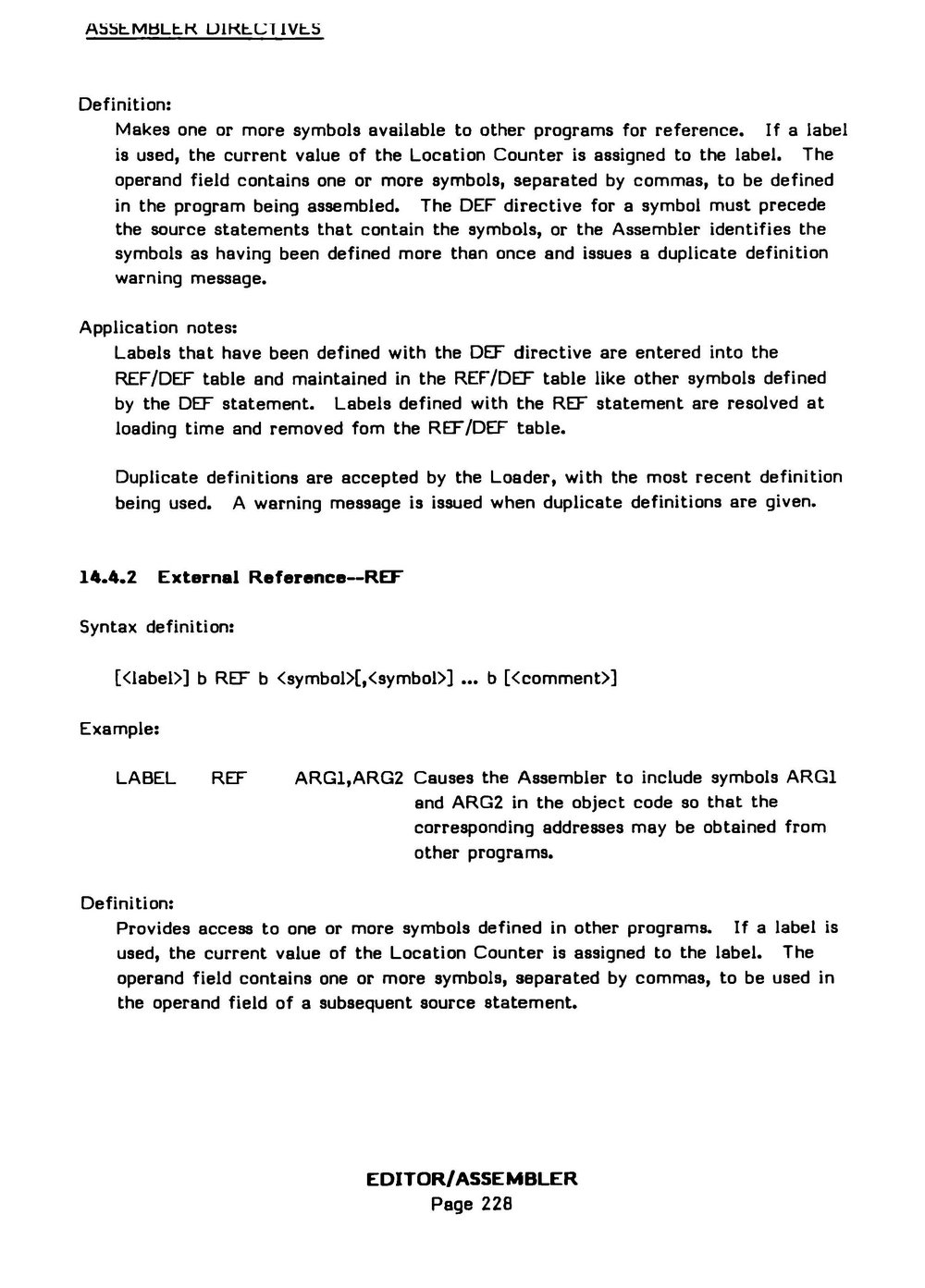 ASSEMBLER DIRECTIVES

Definition:
Makes one or more symbols available to other programs for reference. If a label is used, the current value of the Location Counter is assigned to the label. The operand field contains one or more symbols, separated by commas, to be defined in the program being assembled. The DEF directive for a symbol must precede the source statements that contain the symbols, or the Assembler identifies the symbols as having been defined more than once and issues a duplicate definition warning message.

Application notes:
Labels that have been defined with the DEF directive are entered into the REF/DEF table and maintained in the REF/DEF table like other symbols defined by the DEF statement. Labels defined with the REF statement are resolved at loading time and removed fom the REF/DEF table.

Duplicate definitions are accepted by the Loader, with the most recent definition being used. A warning message is issued when duplicate definitions are given.

14.4.2 External Reference--REF

Syntax definition:

[<label>] b REF b <symbol>[,<symbol>] ... b [<comment>]

Example:

LABEL REF ARG1,ARG2 Causes the Assembler to include symbols ARG1 and ARG2 in the object code so that the corresponding addresses may be obtained from other programs.

Definition:
Provides access to one or more symbols defined in other programs. If a label is used, the current value of the Location Counter is assigned to the label. The operand field contains one or more symbols, separated by commas, to be used in the operand field of a subsequent source statement.

EDITOR/ASSEMBLER
Page 228